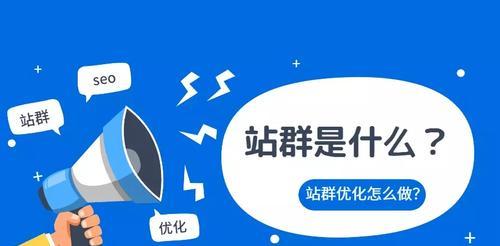 seo

站群

优化

站群是什么？

站群优化怎么做?